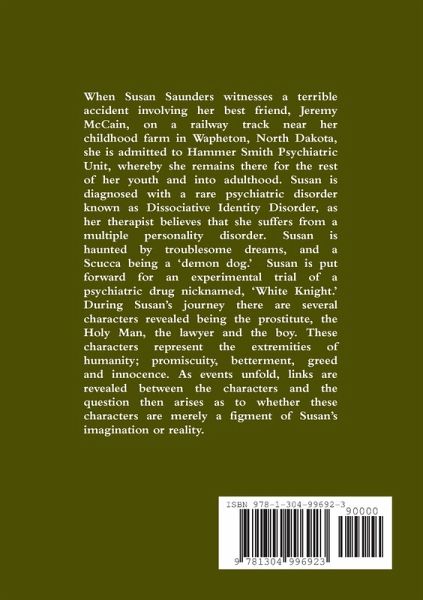 When Susan Saunders witnesses a terrible accident involving her best friend, Jeremy McCain, on a railway track near her childhood farm in Wapheton, North Dakota, she is admitted to Hammer Smith Psychiatric Unit, whereby she remains there for the rest of her youth and into adulthood. Susan is diagnosed with a rare psychiatric disorder known as Dissociative Identity Disorder, as her therapist believes that she suffers from a multiple personality disorder. Susan is haunted by troublesome dreams, and a Scucca being a 'demon dog.' Susan is put forward for an experimental trial of a psychiatric drug nicknamed, 'White Knight.' During Susan's journey there are several characters revealed being the prostitute, the Holy Man, the lawyer and the boy. These characters represent the extremities of humanity; promiscuity, betterment, greed and innocence. As events unfold, links are revealed between the characters and the question then arises as to whether these characters are merely a figment of Susan's imagination or reality.

ISBN 978-1-304-99692-3

90000

9 781304 996923